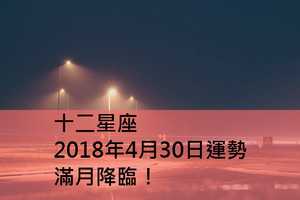 十二星座
2018年4月30日運勢
滿月降臨！